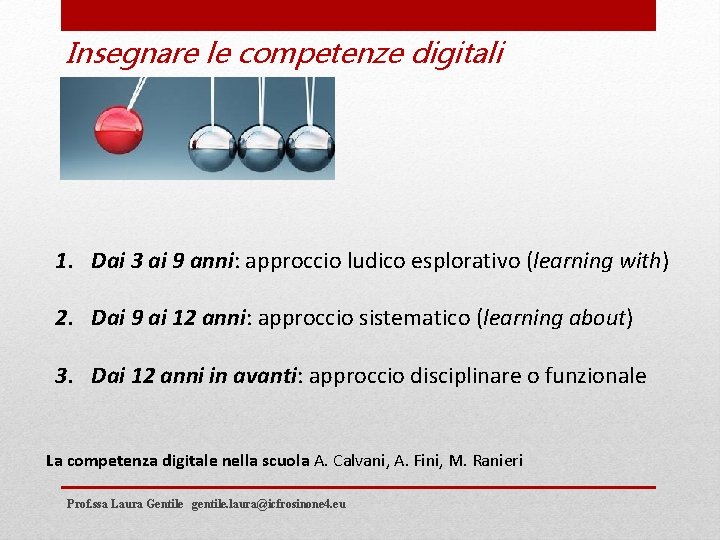 Insegnare le competenze digitali

1. Dai 3 ai 9 anni: approccio ludico esplorativo (learning with)

2. Dai 9 ai 12 anni: approccio sistematico (learning about)

3. Dai 12 anni in avanti: approccio disciplinare o funzionale

La competenza digitale nella scuola A. Calvani, A. Fini, M. Ranieri

Prof.ssa Laura Gentile gentile.laura@icfrosinone4.eu